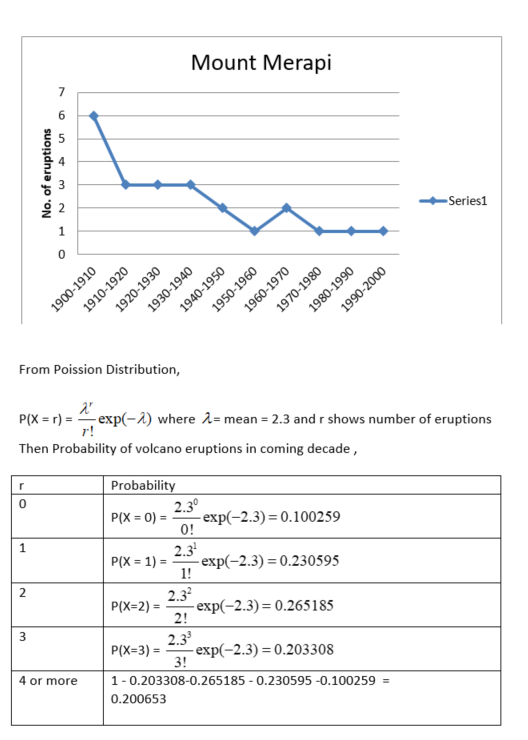 Mount Merapi

No. of eruptions

7
6
5
4
3
2
1
0

1900-1910
1910-1920
1920-1930
1930-1940
1940-1950
1950-1960
1960-1970
1970-1980
1980-1990
1990-2000

Series1

From Poission Distribution,

P(X = r) = $\frac{\lambda^r}{r!}\exp(-\lambda)$ where $\lambda$= mean = 2.3 and r shows number of eruptions
Then Probability of volcano eruptions in coming decade ,

| r | Probability |
|---|---|
| 0 | P(X = 0) = $\frac{2.3^0}{0!}\exp(-2.3) = 0.100259$ |
| 1 | P(X = 1) = $\frac{2.3^1}{1!}\exp(-2.3) = 0.230595$ |
| 2 | P(X=2) = $\frac{2.3^2}{2!}\exp(-2.3) = 0.265185$ |
| 3 | P(X=3) = $\frac{2.3^3}{3!}\exp(-2.3) = 0.203308$ |
| 4 or more | 1 - 0.203308-0.265185 - 0.230595 -0.100259 = 0.200653 |